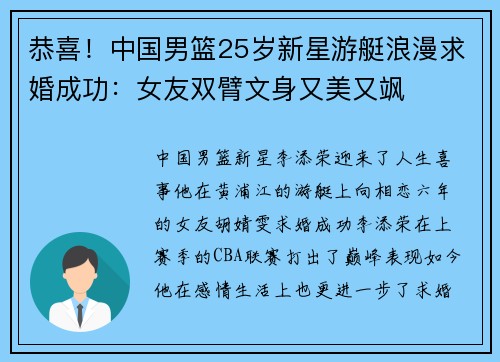 恭喜！中国男篮25岁新星游艇浪漫求婚成功：女友双臂文身又美又飒

中国男篮新星李添荣迎来了人生喜事他在黄浦江的游艇上向相恋六年的女友胡婧雯求婚成功李添荣在上赛季的CBA联赛打出了巅峰表现如今他在感情生活上也更进一步了求婚